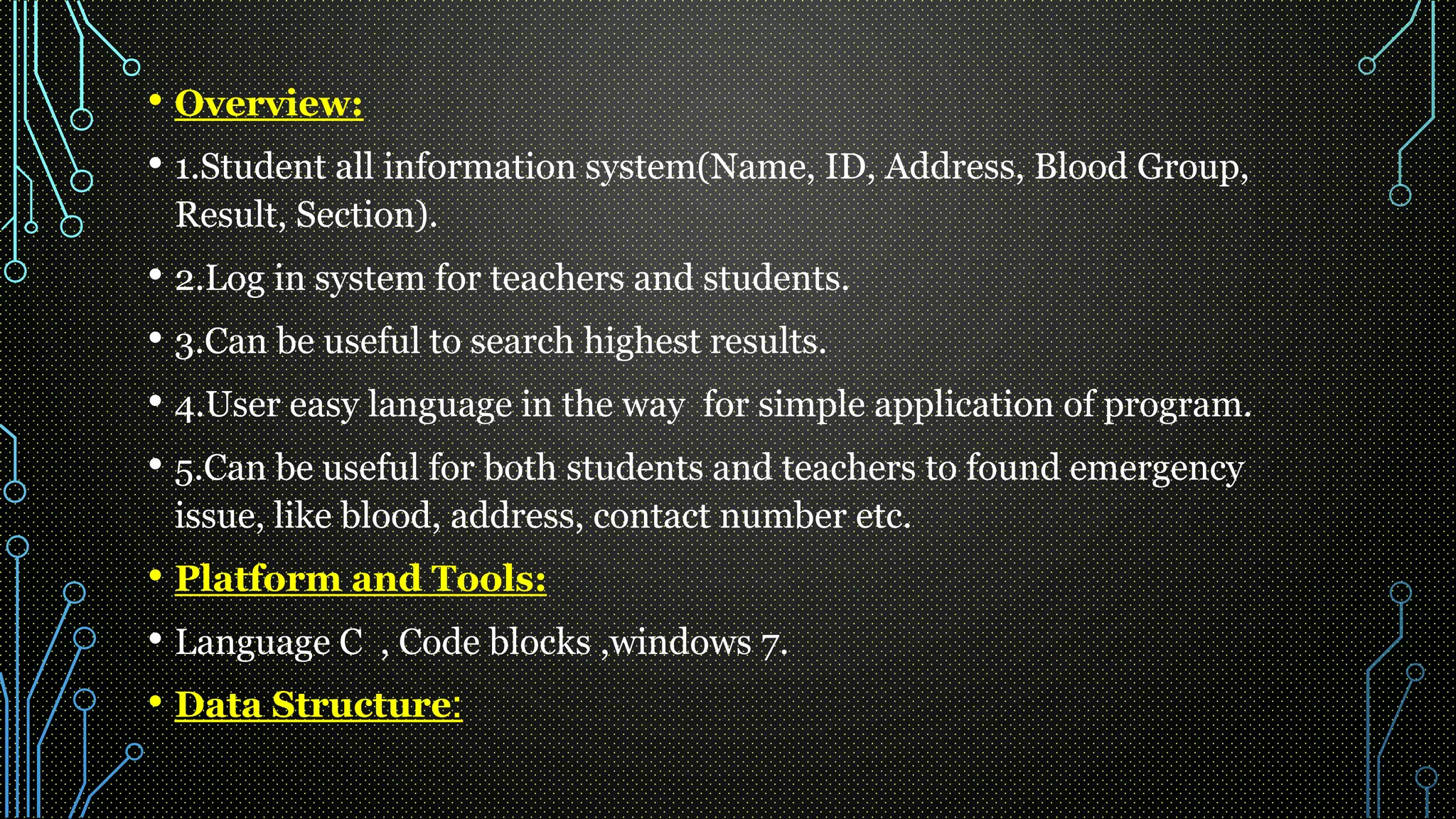 • Overview:

• 1.Student all information system(Name, ID, Address, Blood Group, Result, Section).

• 2.Log in system for teachers and students.

• 3.Can be useful to search highest results.

• 4.User easy language in the way  for simple application of program.

• 5.Can be useful for both students and teachers to found emergency issue, like blood, address, contact number etc.

• Platform and Tools:

• Language C  , Code blocks ,windows 7.

• Data Structure: